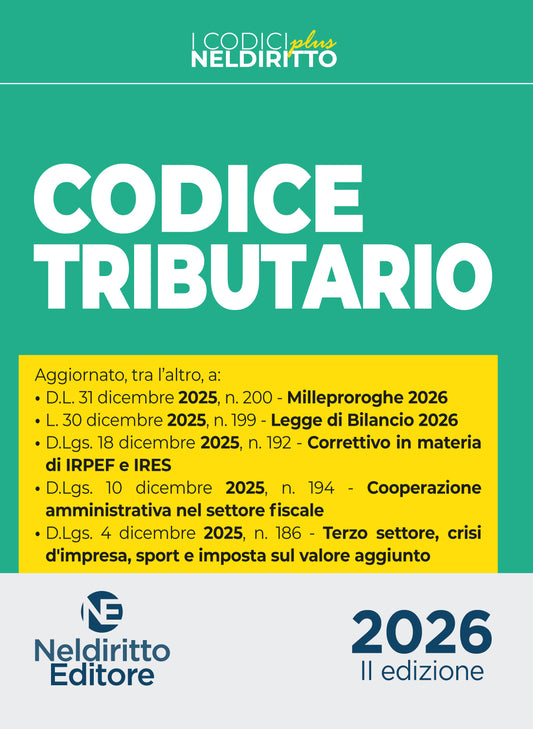 I CODICI plus
NELDIRITTO

CODICE TRIBUTARIO

Aggiornato, tra l'altro, a:
• D.L. 31 dicembre 2025, n. 200 - Milleproroghe 2026
• L. 30 dicembre 2025, n. 199 - Legge di Bilancio 2026
• D.Lgs. 18 dicembre 2025, n. 192 - Correttivo in materia di IRPEF e IRES
• D.Lgs. 10 dicembre 2025, n. 194 - Cooperazione amministrativa nel settore fiscale
• D.Lgs. 4 dicembre 2025, n. 186 - Terzo settore, crisi d'impresa, sport e imposta sul valore aggiunto

NE
Neldiritto Editore

2026
II edizione